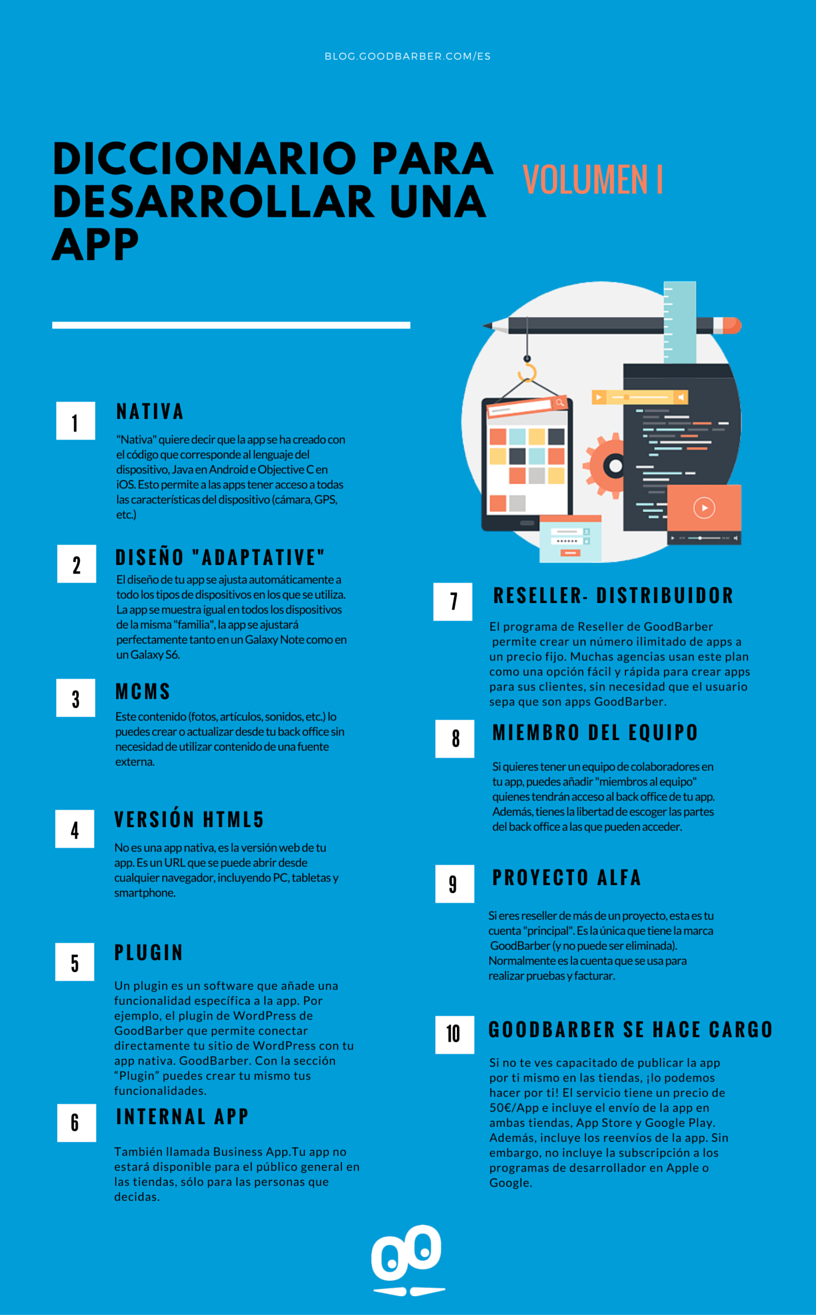 BLOG.GOODBARBER.COM/ES

DICCIONARIO PARA DESARROLLAR UNA APP

VOLUMEN I

1
NATIVA
"Nativa" quiere decir que la app se ha creado con el código que corresponde al lenguaje del dispositivo, Java en Android e Objective C en iOS. Esto permite a las apps tener acceso a todas las características del dispositivo (cámara, GPS, etc.)

2
DISEÑO "ADAPTATIVE"
El diseño de tu app se ajusta automáticamente a todo los tipos de dispositivos en los que se utiliza. La app se muestra igual en todos los dispositivos de la misma "familia", la app se ajustará perfectamente tanto en un Galaxy Note como en un Galaxy S6.

3
MCMS
Este contenido (fotos, artículos, sonidos, etc.) lo puedes crear o actualizar desde tu back office sin necesidad de utilizar contenido de una fuente externa.

4
VERSIÓN HTML5
No es una app nativa, es la versión web de tu app. Es un URL que se puede abrir desde cualquier navegador, incluyendo PC, tabletas y smartphone.

5
PLUGIN
Un plugin es un software que añade una funcionalidad específica a la app. Por ejemplo, el plugin de WordPress de GoodBarber que permite conectar directamente tu sitio de WordPress con tu app nativa. GoodBarber. Con la sección "Plugin" puedes crear tu mismo tus funcionalidades.

6
INTERNAL APP
También llamada Business App.Tu app no estará disponible para el público general en las tiendas, sólo para las personas que decidas.

7
RESELLER- DISTRIBUIDOR
El programa de Reseller de GoodBarber permite crear un número ilimitado de apps a un precio fijo. Muchas agencias usan este plan como una opción fácil y rápida para crear apps para sus clientes, sin necesidad que el usuario sepa que son apps GoodBarber.

8
MIEMBRO DEL EQUIPO
Si quieres tener un equipo de colaboradores en tu app, puedes añadir "miembros al equipo" quienes tendrán acceso al back office de tu app. Además, tienes la libertad de escoger las partes del back office a las que pueden acceder.

9
PROYECTO ALFA
Si eres reseller de más de un proyecto, esta es tu cuenta "principal". Es la única que tiene la marca GoodBarber (y no puede ser eliminada). Normalmente es la cuenta que se usa para realizar pruebas y facturar.

10
GOODBARBER SE HACE CARGO
Si no te ves capacitado de publicar la app por ti mismo en las tiendas, ¡lo podemos hacer por ti! El servicio tiene un precio de 50€/App e incluye el envío de la app en ambas tiendas, App Store y Google Play. Además, incluye los reenvíos de la app. Sin embargo, no incluye la subscripción a los programas de desarrollador en Apple o Google.